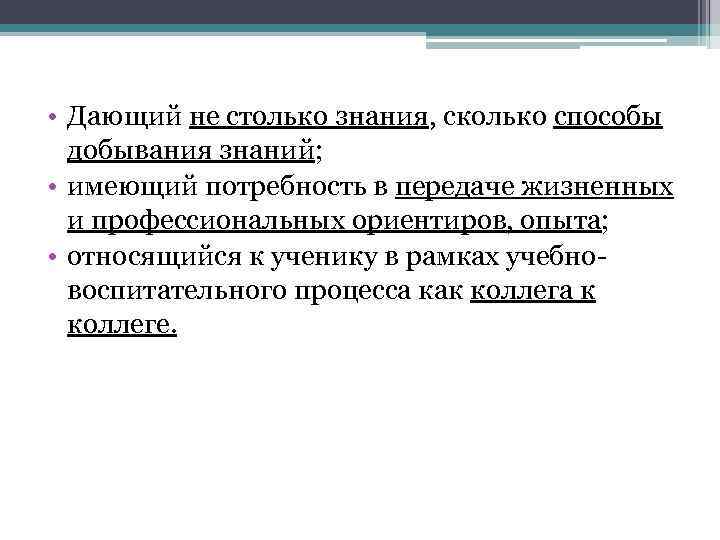 • Дающий не столько знания, сколько способы добывания знаний;
• имеющий потребность в передаче жизненных и профессиональных ориентиров, опыта;
• относящийся к ученику в рамках учебно-воспитательного процесса как коллега к коллеге.